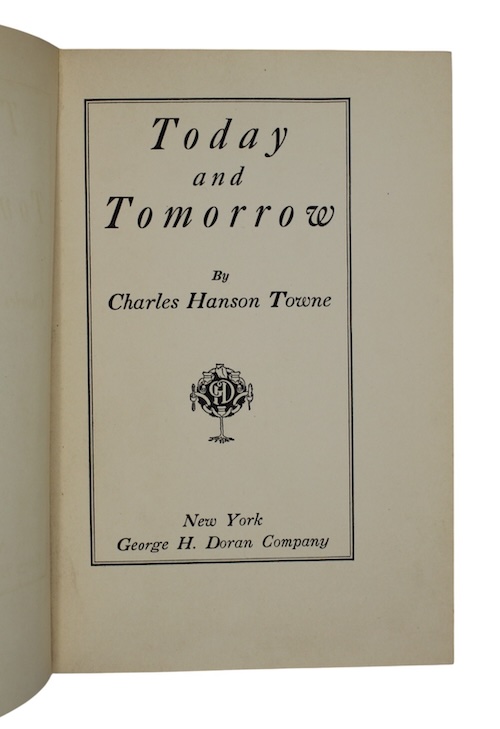 Today
and
Tomorrow

By
Charles Hanson Towne

New York
George H. Doran Company